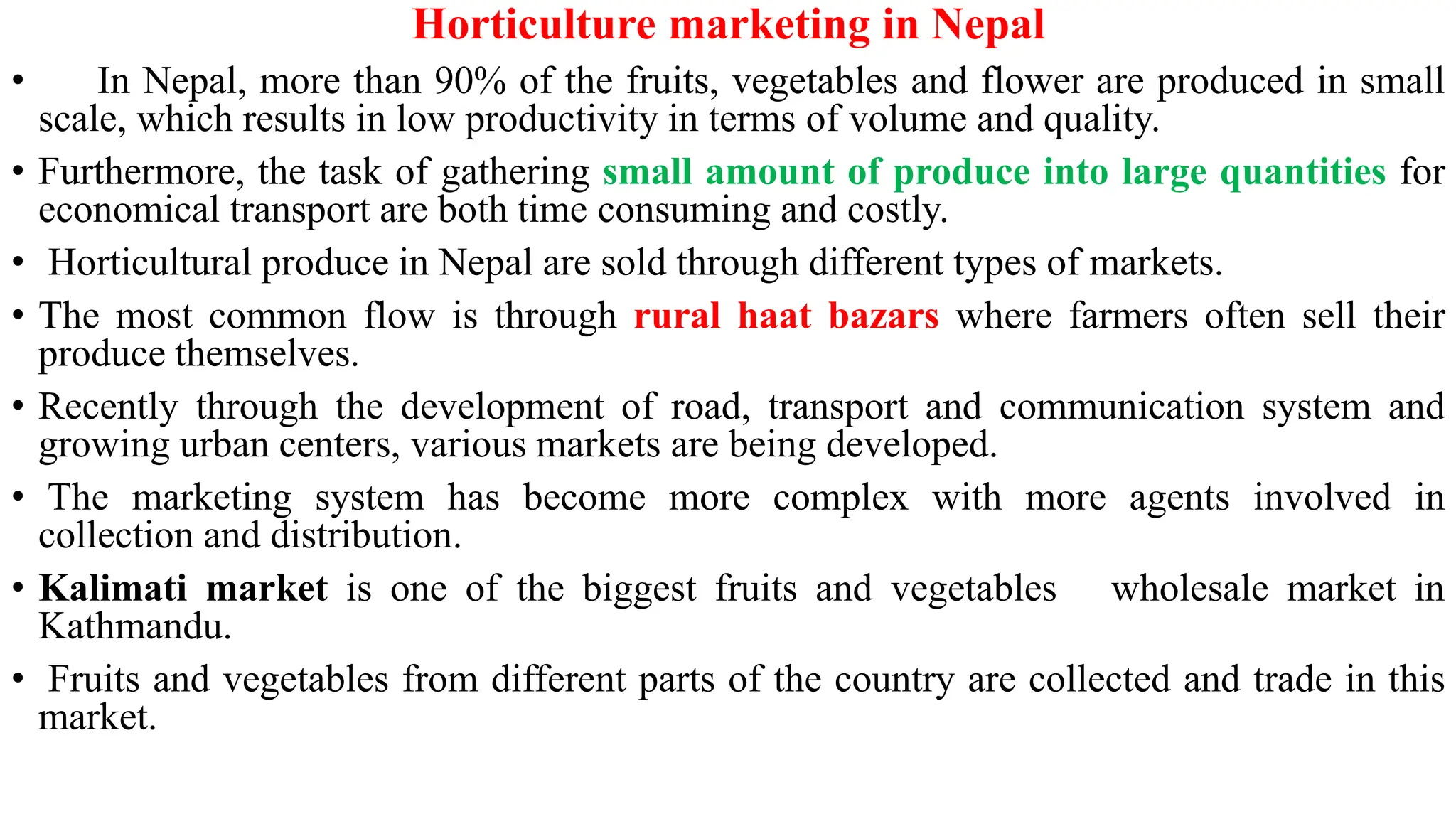 Horticulture marketing in Nepal

• In Nepal, more than 90% of the fruits, vegetables and flower are produced in small scale, which results in low productivity in terms of volume and quality.

• Furthermore, the task of gathering small amount of produce into large quantities for economical transport are both time consuming and costly.

• Horticultural produce in Nepal are sold through different types of markets.

• The most common flow is through rural haat bazars where farmers often sell their produce themselves.

• Recently through the development of road, transport and communication system and growing urban centers, various markets are being developed.

• The marketing system has become more complex with more agents involved in collection and distribution.

• Kalimati market is one of the biggest fruits and vegetables wholesale market in Kathmandu.

• Fruits and vegetables from different parts of the country are collected and trade in this market.